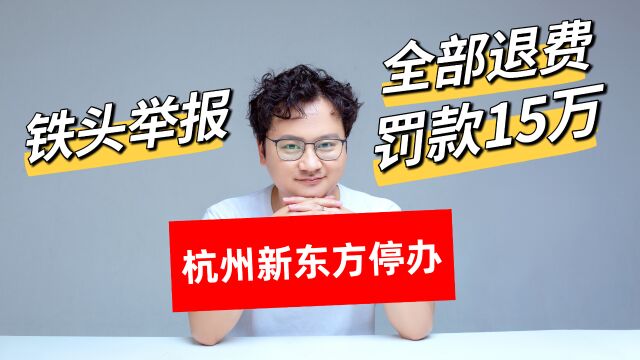 铁头举报

全部退费
罚款15万

杭州新东方停办